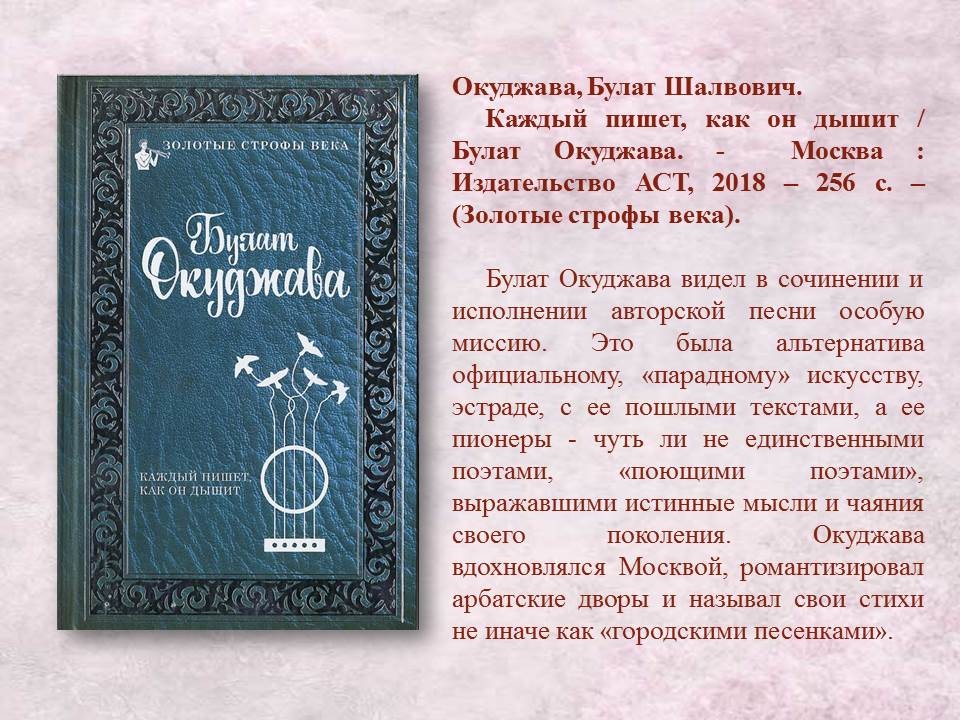 ЗОЛОТЫЕ СТРОФЫ ВЕКА

Булат Окуджава

КАЖДЫЙ ПИШЕТ, КАК ОН ДЫШИТ

Окуджава, Булат Шалвович.

Каждый пишет, как он дышит / Булат Окуджава. - Москва : Издательство АСТ, 2018 – 256 с. – (Золотые строфы века).

Булат Окуджава видел в сочинении и исполнении авторской песни особую миссию. Это была альтернатива официальному, «парадному» искусству, эстраде, с ее пошлыми текстами, а ее пионеры - чуть ли не единственными поэтами, «поющими поэтами», выражавшими истинные мысли и чаяния своего поколения. Окуджава вдохновлялся Москвой, романтизировал арбатские дворы и называл свои стихи не иначе как «городскими песенками».